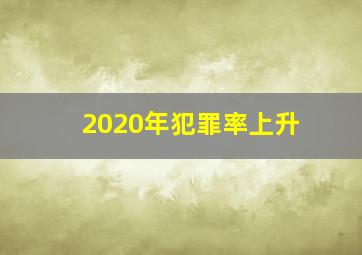 2020年犯罪率上升